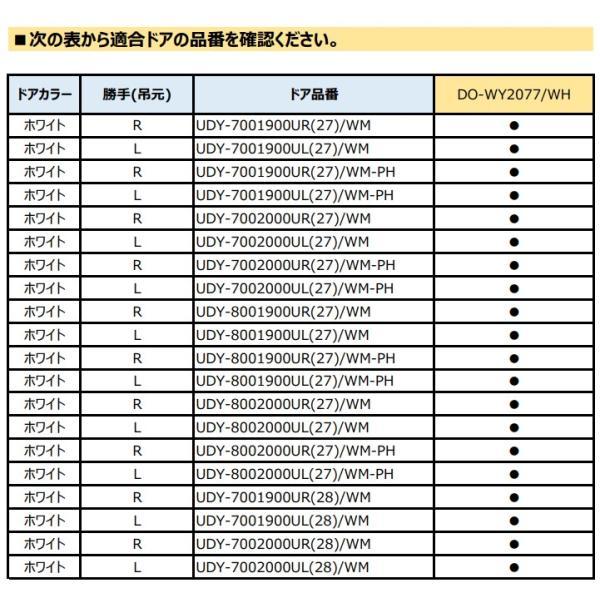 ■次の表から適合ドアの品番を確認ください。

| ドアカラー | 勝手(吊元) | ドア品番 | DO-WY2077/WH |
|---|---|---|---|
| ホワイト | R | UDY-7001900UR(27)/WM | ● |
| ホワイト | L | UDY-7001900UL(27)/WM | ● |
| ホワイト | R | UDY-7001900UR(27)/WM-PH | ● |
| ホワイト | L | UDY-7001900UL(27)/WM-PH | ● |
| ホワイト | R | UDY-7002000UR(27)/WM | ● |
| ホワイト | L | UDY-7002000UL(27)/WM | ● |
| ホワイト | R | UDY-7002000UR(27)/WM-PH | ● |
| ホワイト | L | UDY-7002000UL(27)/WM-PH | ● |
| ホワイト | R | UDY-8001900UR(27)/WM | ● |
| ホワイト | L | UDY-8001900UL(27)/WM | ● |
| ホワイト | R | UDY-8001900UR(27)/WM-PH | ● |
| ホワイト | L | UDY-8001900UL(27)/WM-PH | ● |
| ホワイト | R | UDY-8002000UR(27)/WM | ● |
| ホワイト | L | UDY-8002000UL(27)/WM | ● |
| ホワイト | R | UDY-8002000UR(27)/WM-PH | ● |
| ホワイト | L | UDY-8002000UL(27)/WM-PH | ● |
| ホワイト | R | UDY-7001900UR(28)/WM | ● |
| ホワイト | L | UDY-7001900UL(28)/WM | ● |
| ホワイト | R | UDY-7002000UR(28)/WM | ● |
| ホワイト | L | UDY-7002000UL(28)/WM | ● |